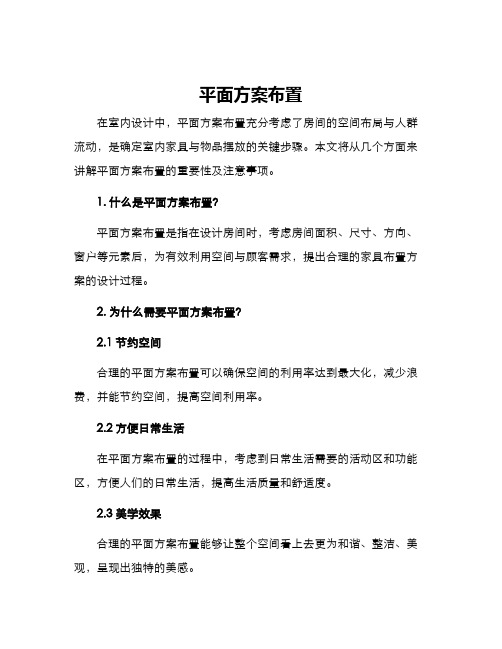 平面方案布置

在室内设计中，平面方案布置充分考虑了房间的空间布局与人群流动，是确定室内家具与物品摆放的关键步骤。本文将从几个方面来讲解平面方案布置的重要性及注意事项。

1. 什么是平面方案布置?

平面方案布置是指在设计房间时，考虑房间面积、尺寸、方向、窗户等元素后，为有效利用空间与顾客需求，提出合理的家具布置方案的设计过程。

2. 为什么需要平面方案布置?

2.1 节约空间

合理的平面方案布置可以确保空间的利用率达到最大化，减少浪费，并能节约空间，提高空间利用率。

2.2 方便日常生活

在平面方案布置的过程中，考虑到日常生活需要的活动区和功能区，方便人们的日常生活，提高生活质量和舒适度。

2.3 美学效果

合理的平面方案布置能够让整个空间看上去更为和谐、整洁、美观，呈现出独特的美感。